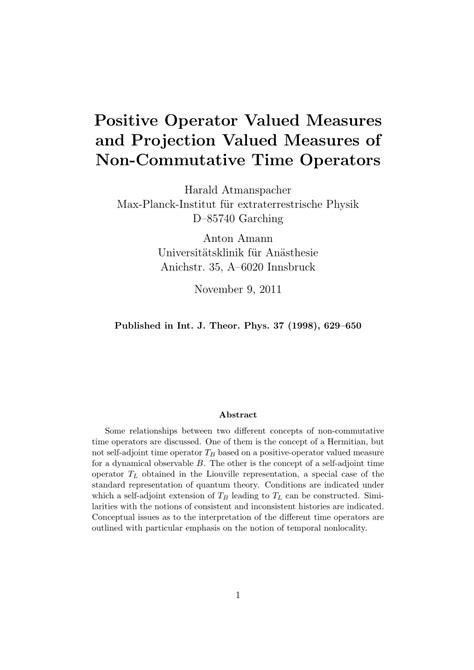 Positive Operator Valued Measures and Projection Valued Measures of Non-Commutative Time Operators

Harald Atmanspacher
Max-Planck-Institut für extraterrestrische Physik
D–85740 Garching

Anton Amann
Universitätsklinik für Anästhesie
Anichstr. 35, A–6020 Innsbruck

November 9, 2011

Published in Int. J. Theor. Phys. 37 (1998), 629–650

Abstract

Some relationships between two different concepts of non-commutative time operators are discussed. One of them is the concept of a Hermitian, but not self-adjoint time operator $T_B$ based on a positive-operator valued measure for a dynamical observable $B$. The other is the concept of a self-adjoint time operator $T_L$ obtained in the Liouville representation, a special case of the standard representation of quantum theory. Conditions are indicated under which a self-adjoint extension of $T_B$ leading to $T_L$ can be constructed. Similarities with the notions of consistent and inconsistent histories are indicated. Conceptual issues as to the interpretation of the different time operators are outlined with particular emphasis on the notion of temporal nonlocality.

1